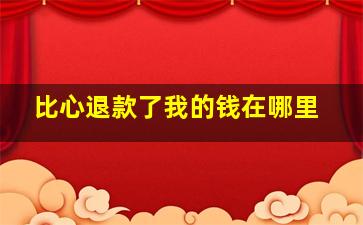 比心退款了我的钱在哪里